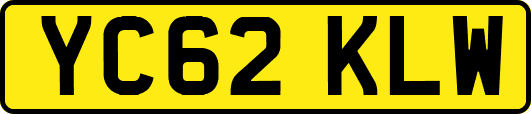 YC62 KLW